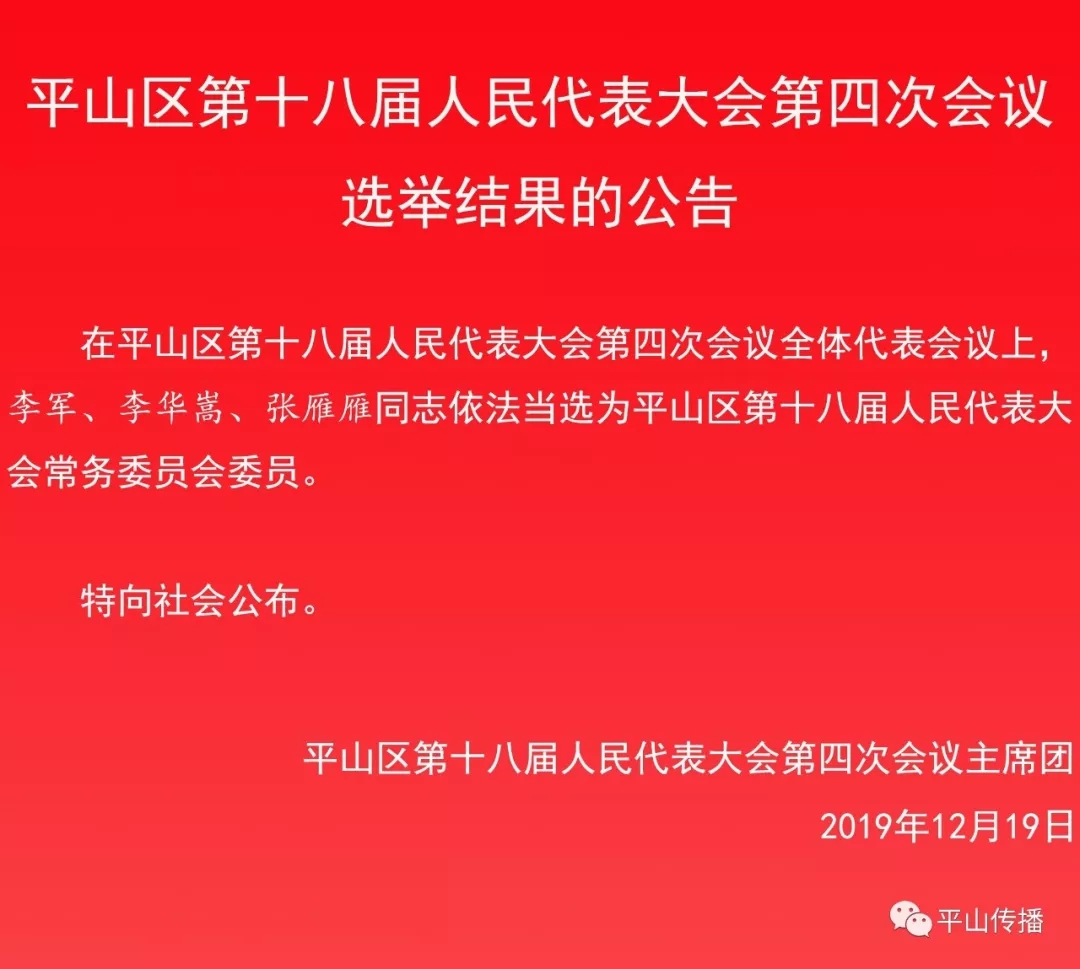 平山区第十八届人民代表大会第四次会议
选举结果的公告

在平山区第十八届人民代表大会第四次会议全体代表会议上，李军、李华嵩、张雁雁同志依法当选为平山区第十八届人民代表大会常务委员会委员。

特向社会公布。

平山区第十八届人民代表大会第四次会议主席团
2019年12月19日

平山传播